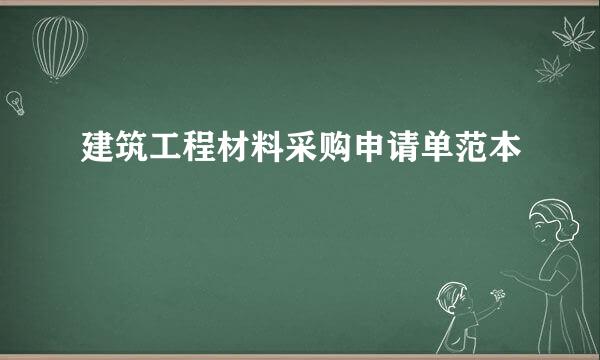 建筑工程材料采购申请单范本